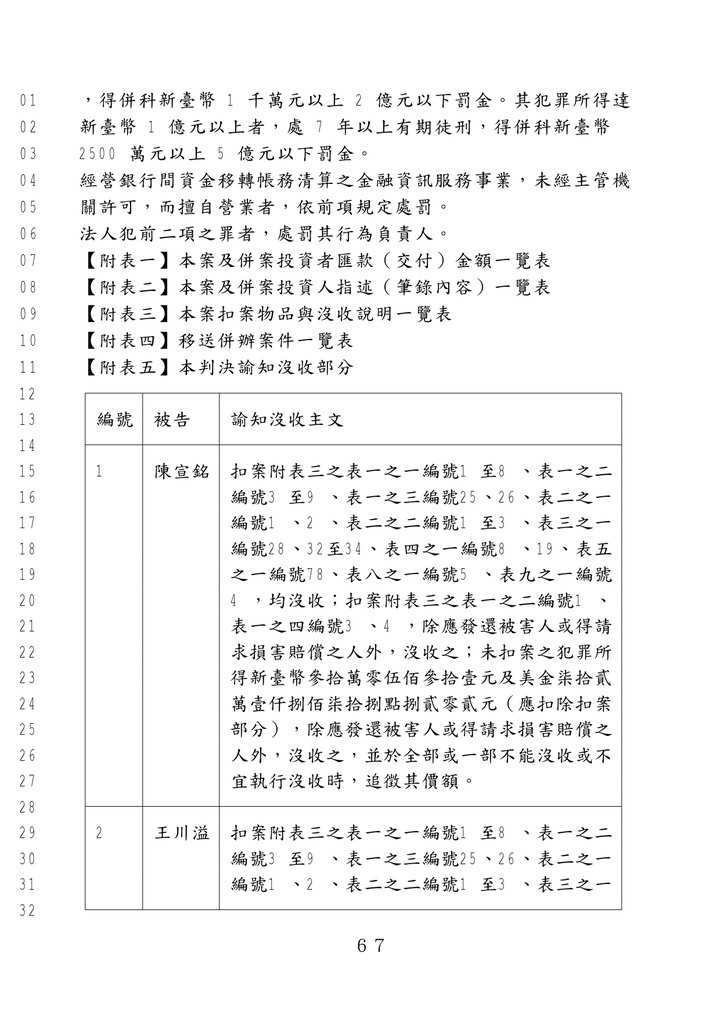 01 ，得併科新臺幣 1 千萬元以上 2 億元以下罰金。其犯罪所得達
02 新臺幣 1 億元以上者，處 7 年以上有期徒刑，得併科新臺幣
03 2500 萬元以上 5 億元以下罰金。
04 經營銀行間資金移轉帳務清算之金融資訊服務事業，未經主管機
05 關許可，而擅自營業者，依前項規定處罰。
06 法人犯前二項之罪者，處罰其行為負責人。
07 【附表一】本案及併案投資者匯款（交付）金額一覽表
08 【附表二】本案及併案投資人指述（筆錄內容）一覽表
09 【附表三】本案扣案物品與沒收說明一覽表
10 【附表四】移送併辦案件一覽表
11 【附表五】本判決諭知沒收部分
12
13
14
15
16
17
18
19
20
21
22
23
24
25
26
27
28
29
30
31
32

| 編號 | 被告 | 諭知沒收主文 |
|---|---|---|
| 1 | 陳宣銘 | 扣案附表三之表一之一編號1 至8 、表一之二編號3 至9 、表一之三編號25、26、表二之一編號1 、2 、表二之二編號1 至3 、表三之一編號28、32至34、表四之一編號8 、19、表五之一編號78、表八之一編號5 、表九之一編號4 ，均沒收；扣案附表三之表一之二編號1 、表一之四編號3 、4 ，除應發還被害人或得請求損害賠償之人外，沒收之；未扣案之犯罪所得新臺幣參拾萬零伍佰參拾壹元及美金柒拾貳萬壹仟捌佰柒拾捌點捌貳零貳元（應扣除扣案部分），除應發還被害人或得請求損害賠償之人外，沒收之，並於全部或一部不能沒收或不宜執行沒收時，追徵其價額。 |
| 2 | 王川溢 | 扣案附表三之表一之一編號1 至8 、表一之二編號3 至9 、表一之三編號25、26、表二之一編號1 、2 、表二之二編號1 至3 、表三之一 |

67